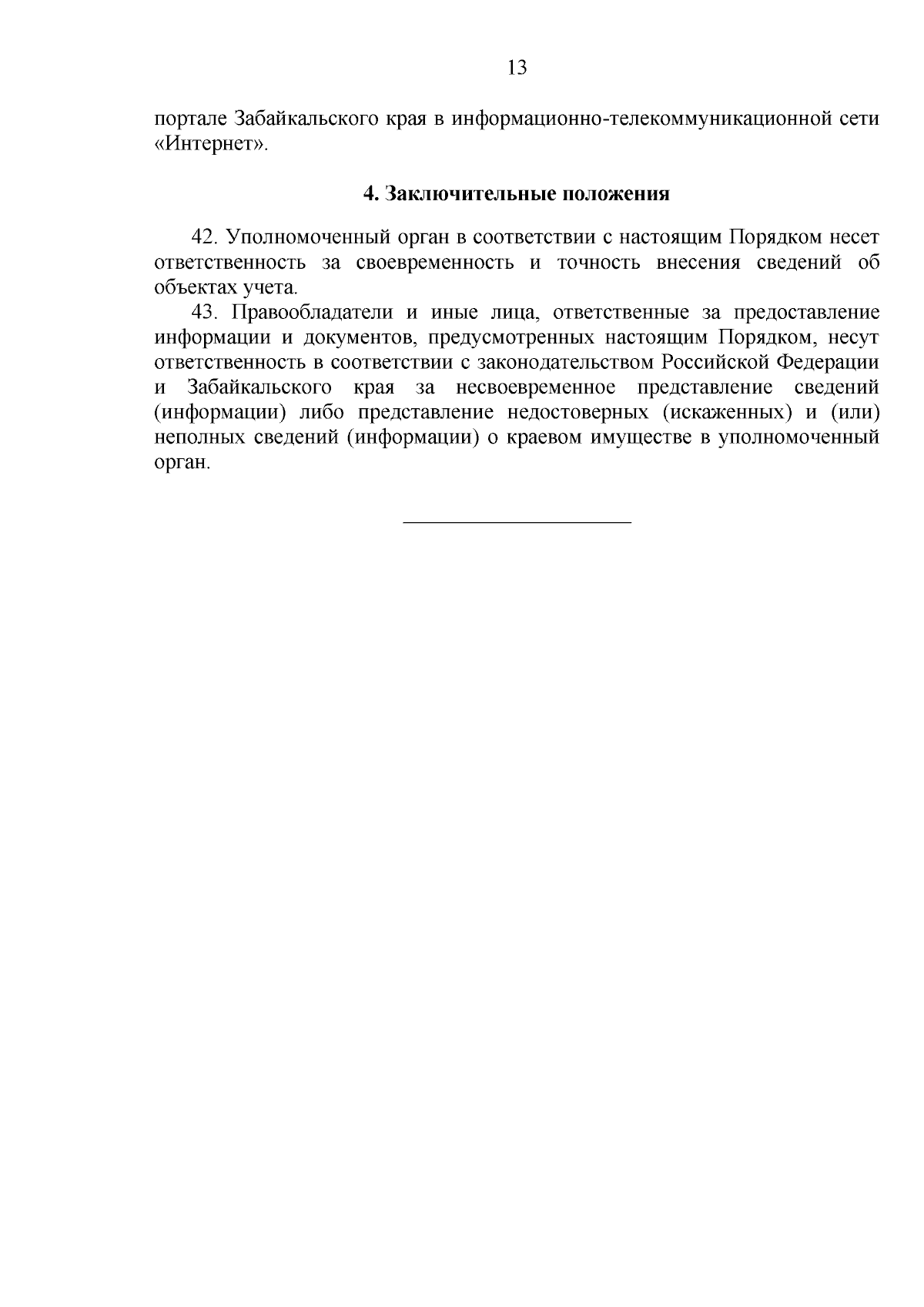 13

портале Забайкальского края в информационно-телекоммуникационной сети «Интернет».

4. Заключительные положения

42. Уполномоченный орган в соответствии с настоящим Порядком несет ответственность за своевременность и точность внесения сведений об объектах учета.

43. Правообладатели и иные лица, ответственные за предоставление информации и документов, предусмотренных настоящим Порядком, несут ответственность в соответствии с законодательством Российской Федерации и Забайкальского края за несвоевременное представление сведений (информации) либо представление недостоверных (искаженных) и (или) неполных сведений (информации) о краевом имуществе в уполномоченный орган.